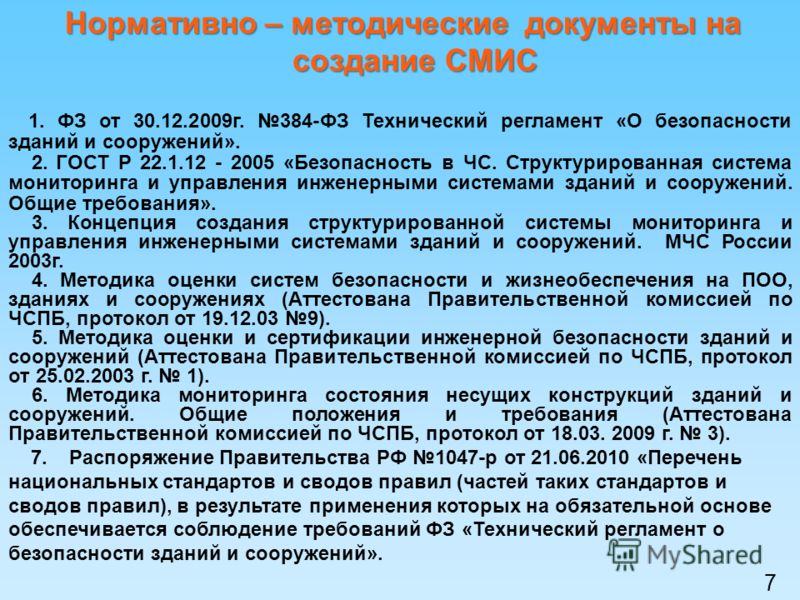 Нормативно – методические документы на создание СМИС

1. ФЗ от 30.12.2009г. №384-ФЗ Технический регламент «О безопасности зданий и сооружений».

2. ГОСТ Р 22.1.12 - 2005 «Безопасность в ЧС. Структурированная система мониторинга и управления инженерными системами зданий и сооружений. Общие требования».

3. Концепция создания структурированной системы мониторинга и управления инженерными системами зданий и сооружений. МЧС России 2003г.

4. Методика оценки систем безопасности и жизнеобеспечения на ПОО, зданиях и сооружениях (Аттестована Правительственной комиссией по ЧСПБ, протокол от 19.12.03 №9).

5. Методика оценки и сертификации инженерной безопасности зданий и сооружений (Аттестована Правительственной комиссией по ЧСПБ, протокол от 25.02.2003 г. № 1).

6. Методика мониторинга состояния несущих конструкций зданий и сооружений. Общие положения и требования (Аттестована Правительственной комиссией по ЧСПБ, протокол от 18.03. 2009 г. № 3).

7. Распоряжение Правительства РФ №1047-р от 21.06.2010 «Перечень национальных стандартов и сводов правил (частей таких стандартов и сводов правил), в результате применения которых на обязательной основе обеспечивается соблюдение требований ФЗ «Технический регламент о безопасности зданий и сооружений».

MyShared

7